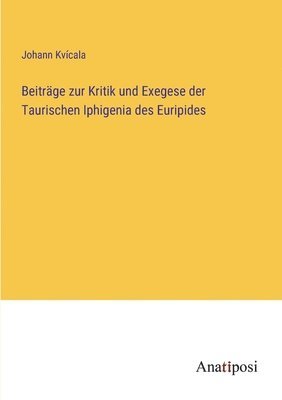 Johann Kvícala

Beiträge zur Kritik und Exegese der Taurischen Iphigenia des Euripides

Anatiposi